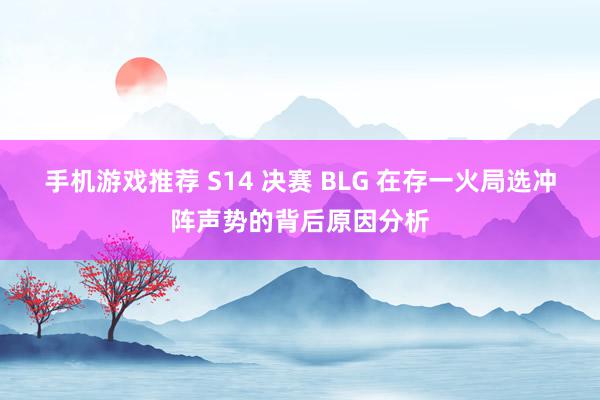 手机游戏推荐 S14 决赛 BLG 在存一火局选冲阵声势的背后原因分析